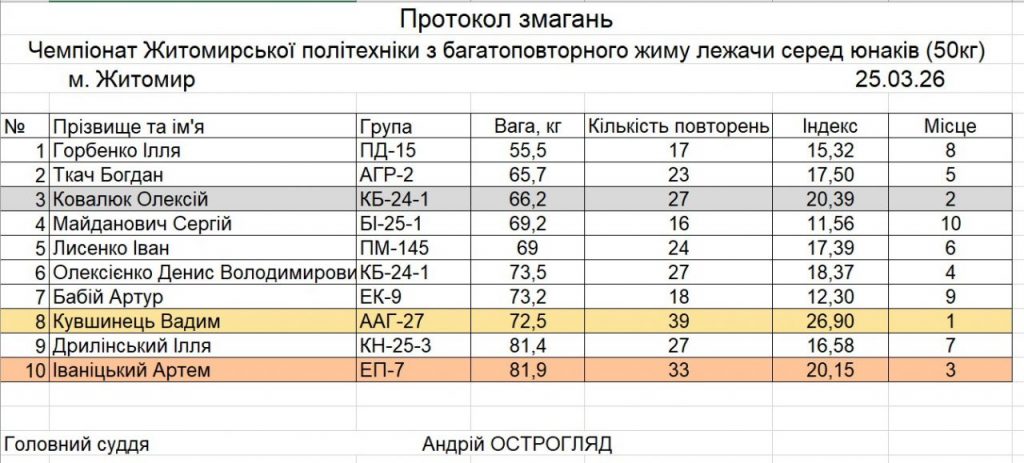 Протокол змагань

Чемпіонат Житомирської політехніки з багатоповторного жиму лежачи серед юнаків (50кг)

м. Житомир 25.03.26

| № | Прізвище та ім'я | Група | Вага, кг | Кількість повторень | Індекс | Місце |
|---|---|---|---|---|---|---|
| 1 | Горбенко Ілля | ПД-15 | 55,5 | 17 | 15,32 | 8 |
| 2 | Ткач Богдан | АГР-2 | 65,7 | 23 | 17,50 | 5 |
| 3 | Ковалюк Олексій | КБ-24-1 | 66,2 | 27 | 20,39 | 2 |
| 4 | Майданович Сергій | БІ-25-1 | 69,2 | 16 | 11,56 | 10 |
| 5 | Лисенко Іван | ПМ-145 | 69 | 24 | 17,39 | 6 |
| 6 | Олексієнко Денис Володимирови | КБ-24-1 | 73,5 | 27 | 18,37 | 4 |
| 7 | Бабій Артур | ЕК-9 | 73,2 | 18 | 12,30 | 9 |
| 8 | Кувшинець Вадим | ААГ-27 | 72,5 | 39 | 26,90 | 1 |
| 9 | Дрилінський Ілля | КН-25-3 | 81,4 | 27 | 16,58 | 7 |
| 10 | Іваніцький Артем | ЕП-7 | 81,9 | 33 | 20,15 | 3 |

Головний суддя Андрій ОСТРОГЛЯД